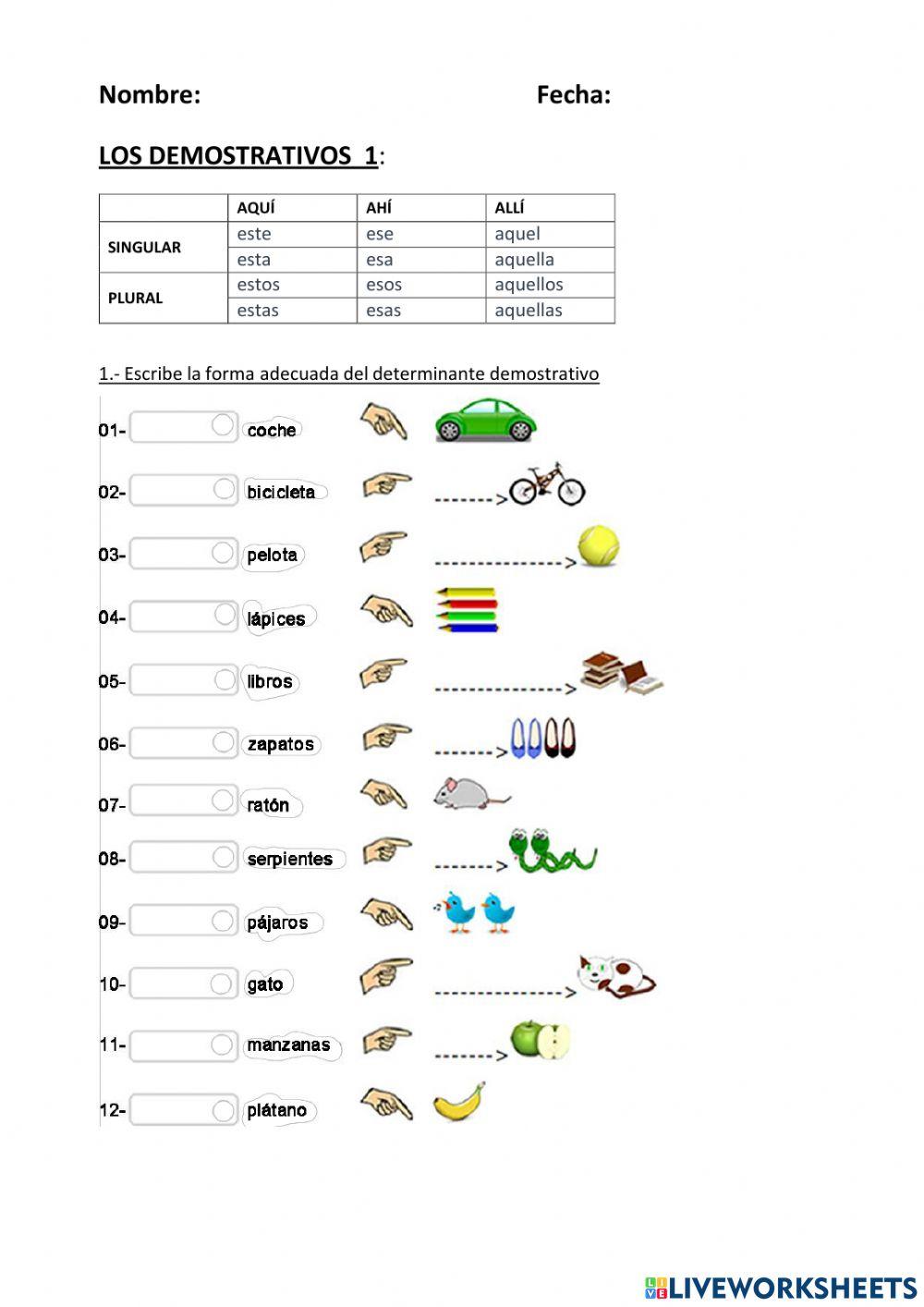 Nombre: Fecha:

LOS DEMOSTRATIVOS 1:

| | AQUÍ | AHÍ | ALLÍ |
|---|---|---|---|
| SINGULAR | este | ese | aquel |
| | esta | esa | aquella |
| PLURAL | estos | esos | aquellos |
| | estas | esas | aquellas |

1.- Escribe la forma adecuada del determinante demostrativo

01- coche

02- bicicleta

03- pelota

04- lápices

05- libros

06- zapatos

07- ratón

08- serpientes

09- pájaros

10- gato

11- manzanas

12- plátano

LIVEWORKSHEETS